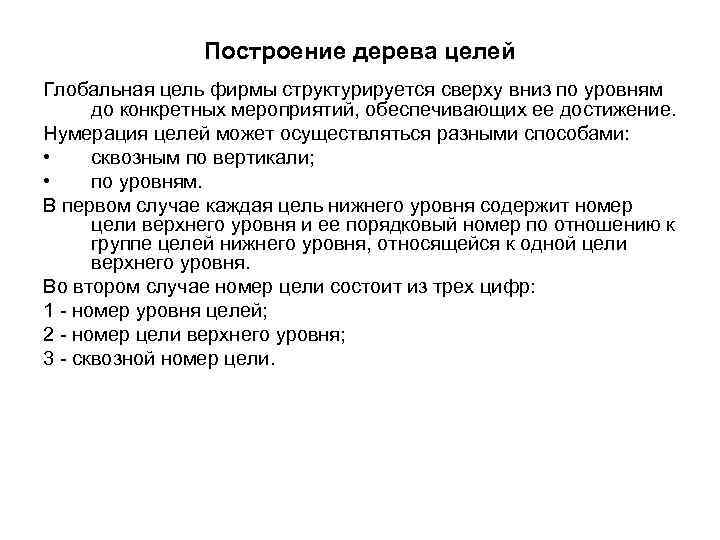 Построение дерева целей

Глобальная цель фирмы структурируется сверху вниз по уровням до конкретных мероприятий, обеспечивающих ее достижение.

Нумерация целей может осуществляться разными способами:

• сквозным по вертикали;

• по уровням.

В первом случае каждая цель нижнего уровня содержит номер цели верхнего уровня и ее порядковый номер по отношению к группе целей нижнего уровня, относящейся к одной цели верхнего уровня.

Во втором случае номер цели состоит из трех цифр:

1 - номер уровня целей;

2 - номер цели верхнего уровня;

3 - сквозной номер цели.